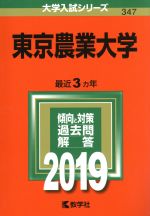 大学入試シリーズ
347

東京農業大学

最近3カ年

傾向と対策
過去問
解　答

2019

教学社